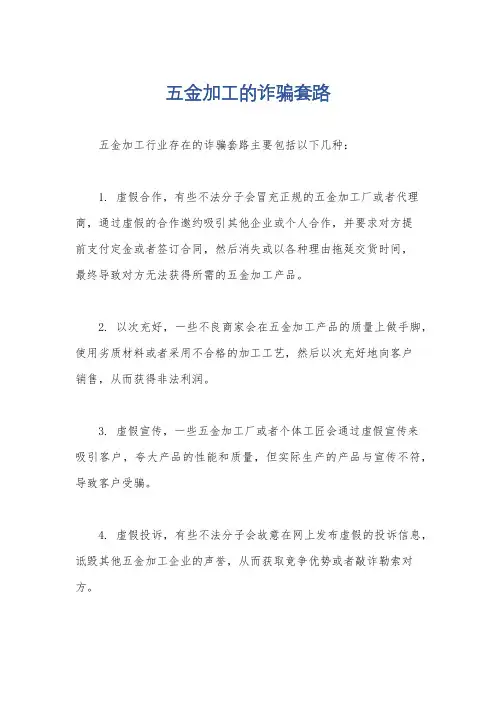 五金加工的诈骗套路

五金加工行业存在的诈骗套路主要包括以下几种：

1. 虚假合作，有些不法分子会冒充正规的五金加工厂或者代理商，通过虚假的合作邀约吸引其他企业或个人合作，并要求对方提前支付定金或者签订合同，然后消失或以各种理由拖延交货时间，最终导致对方无法获得所需的五金加工产品。

2. 以次充好，一些不良商家会在五金加工产品的质量上做手脚，使用劣质材料或者采用不合格的加工工艺，然后以次充好地向客户销售，从而获得非法利润。

3. 虚假宣传，一些五金加工厂或者个体工匠会通过虚假宣传来吸引客户，夸大产品的性能和质量，但实际生产的产品与宣传不符，导致客户受骗。

4. 虚假投诉，有些不法分子会故意在网上发布虚假的投诉信息，诋毁其他五金加工企业的声誉，从而获取竞争优势或者敲诈勒索对方。